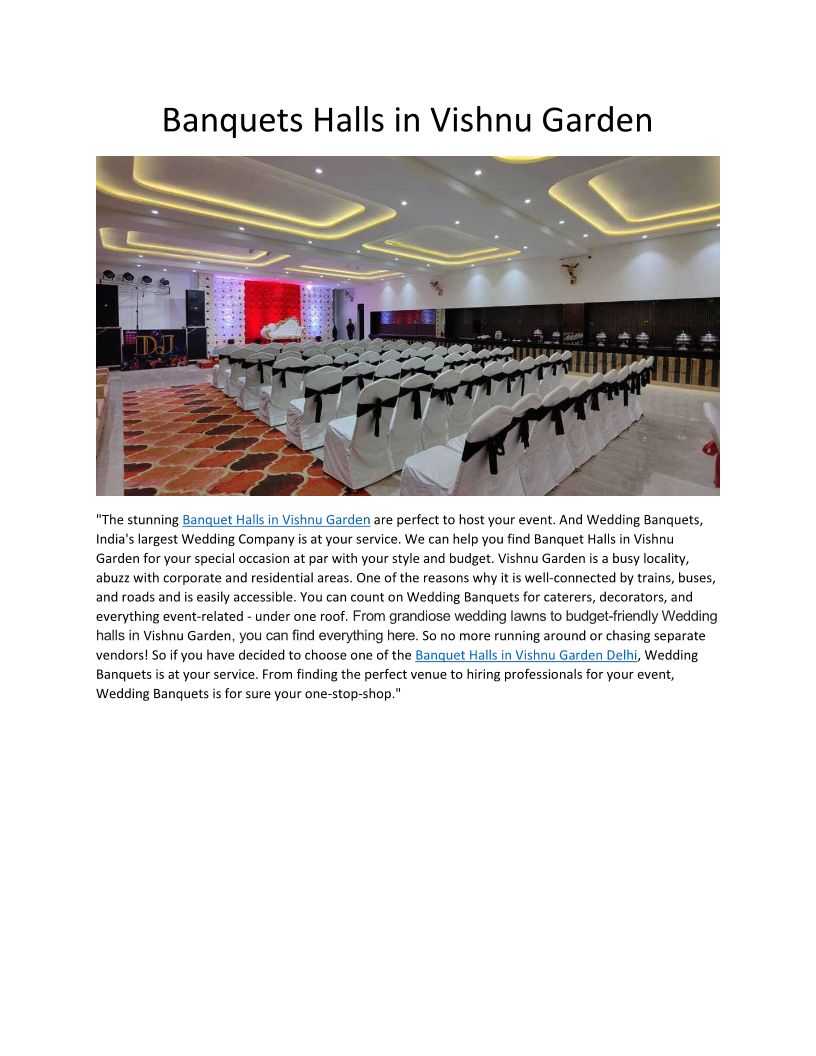 Banquets Halls in Vishnu Garden

DJ

"The stunning Banquet Halls in Vishnu Garden are perfect to host your event. And Wedding Banquets, India's largest Wedding Company is at your service. We can help you find Banquet Halls in Vishnu Garden for your special occasion at par with your style and budget. Vishnu Garden is a busy locality, abuzz with corporate and residential areas. One of the reasons why it is well-connected by trains, buses, and roads and is easily accessible. You can count on Wedding Banquets for caterers, decorators, and everything event-related - under one roof. From grandiose wedding lawns to budget-friendly Wedding halls in Vishnu Garden, you can find everything here. So no more running around or chasing separate vendors! So if you have decided to choose one of the Banquet Halls in Vishnu Garden Delhi, Wedding Banquets is at your service. From finding the perfect venue to hiring professionals for your event, Wedding Banquets is for sure your one-stop-shop."